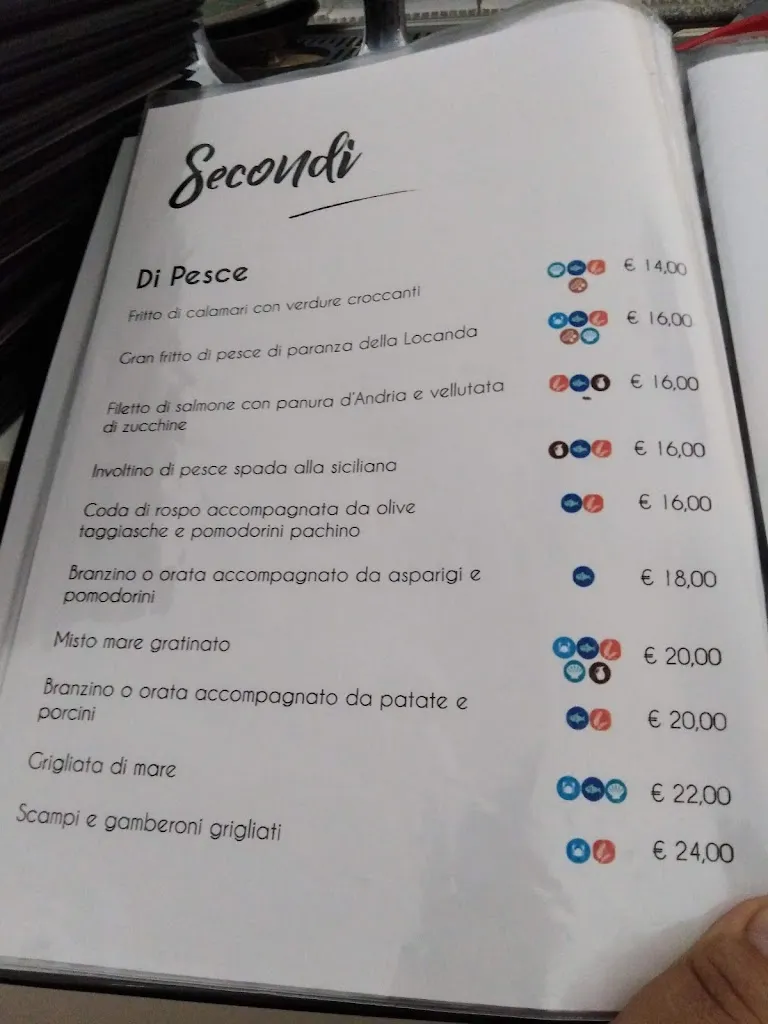 Secondi

Di Pesce

Fritto di calamari con verdure croccanti € 14,00

Gran fritto di pesce di paranza della Locanda € 16,00

Filetto di salmone con panura d'Andria e vellutata di zucchine € 16,00

Involtino di pesce spada alla siciliana € 16,00

Coda di rospo accompagnata da olive taggiasche e pomodorini pachino € 16,00

Branzino o orata accompagnato da asparigi e pomodorini € 18,00

Misto mare gratinato € 20,00

Branzino o orata accompagnato da patate e porcini € 20,00

Grigliata di mare € 22,00

Scampi e gamberoni grigliati € 24,00